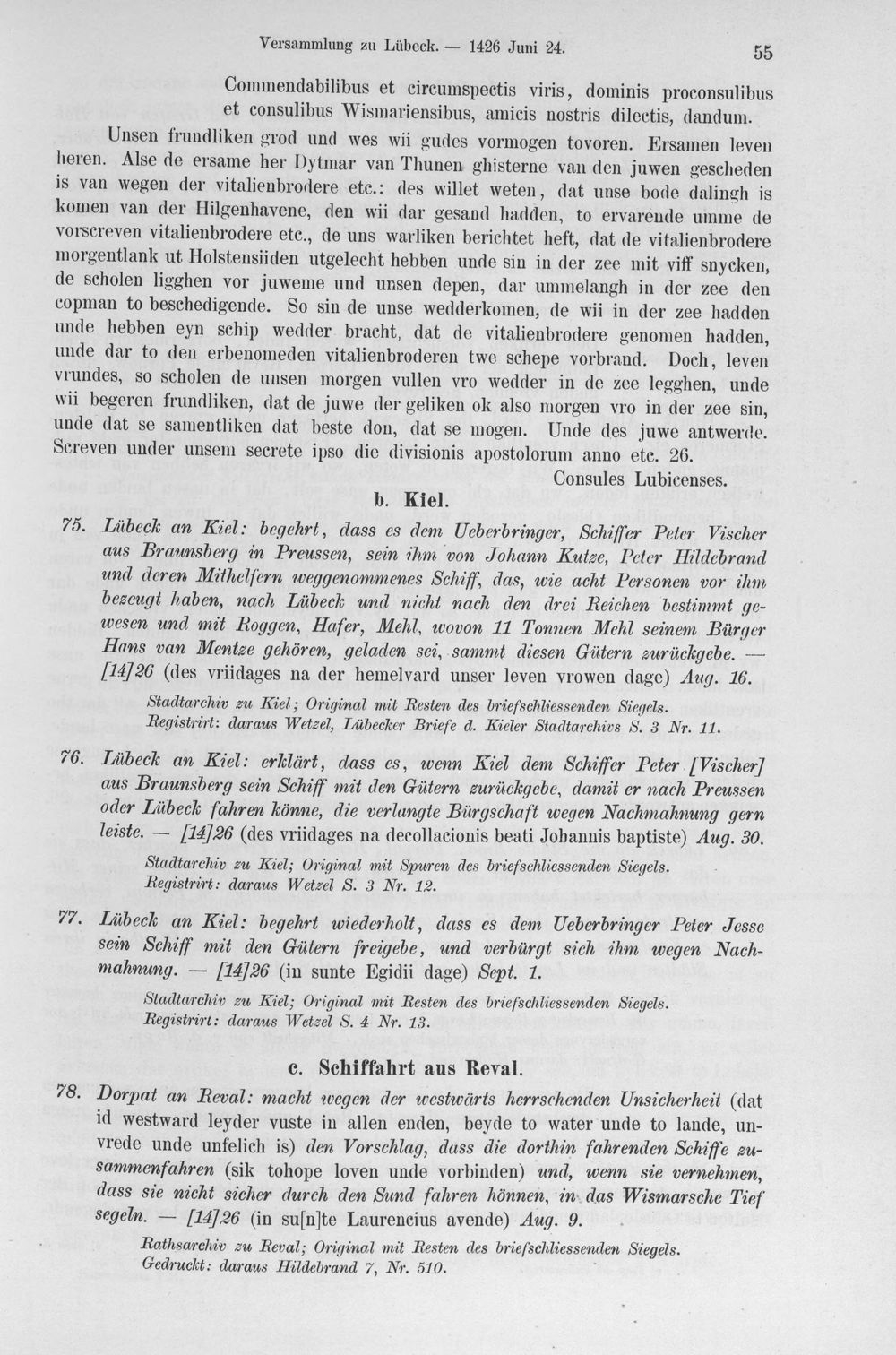 Versammlung zu Lübeck. — 1426 Juni 24. 55

Commendabilibus et circumspectis viris, dominis proconsulibus et consulibus Wismariensibus, amicis nostris dilectis, dandum.

Unsen frundliken grod und wes wii gudes vormogen tovoren. Ersamen leven heren. Alse de ersame her Dytmar van Thunen ghisterne van den juwen gescheden is van wegen der vitalienbrodere etc.: des willet weten, dat unse bode dalingh is komen van der Hilgenhavene, den wii dar gesand hadden, to ervarende umme de vorscreven vitalienbrodere etc., de uns warliken berichtet heft, dat de vitalienbrodere morgentlank ut Holstensiiden utgelecht hebben unde sin in der zee mit viff snycken, de scholen ligghen vor juweme und unsen depen, dar ummelangh in der zee den copman to beschedigende. So sin de unse wedderkomen, de wii in der zee hadden unde hebben eyn schip wedder bracht, dat de vitalienbrodere genomen hadden, unde dar to den erbenomeden vitalienbroderen twe schepe vorbrand. Doch, leven vrundes, so scholen de unsen morgen vullen vro wedder in de zee legghen, unde wii begeren frundliken, dat de juwe der geliken ok also morgen vro in der zee sin, unde dat se samentliken dat beste don, dat se mogen. Unde des juwe antwerde. Screven under unsem secrete ipso die divisionis apostolorum anno etc. 26.

Consules Lubicenses.

b. Kiel.

75. Lübeck an Kiel: begehrt, dass es dem Ueberbringer, Schiffer Peter Vischer aus Braunsberg in Preussen, sein ihm von Johann Kutze, Peter Hildebrand und deren Mithelfern weggenommenes Schiff, das, wie acht Personen vor ihm bezeugt haben, nach Lübeck und nicht nach den drei Reichen bestimmt gewesen und mit Roggen, Hafer, Mehl, wovon 11 Tonnen Mehl seinem Bürger Hans van Mentze gehören, geladen sei, sammt diesen Gütern zurückgebe. — [14]26 (des vriidages na der hemelvard unser leven vrowen dage) Aug. 16.

Stadtarchiv zu Kiel; Original mit Resten des briefschliessenden Siegels. Registrirt: daraus Wetzel, Lübecker Briefe d. Kieler Stadtarchivs S. 3 Nr. 11.

76. Lübeck an Kiel: erklärt, dass es, wenn Kiel dem Schiffer Peter [Vischer] aus Braunsberg sein Schiff mit den Gütern zurückgebe, damit er nach Preussen oder Lübeck fahren könne, die verlangte Bürgschaft wegen Nachmahnung gern leiste. — [14]26 (des vriidages na decollacionis beati Johannis baptiste) Aug. 30.

Stadtarchiv zu Kiel; Original mit Spuren des briefschliessenden Siegels. Registrirt: daraus Wetzel S. 3 Nr. 12.

77. Lübeck an Kiel: begehrt wiederholt, dass es dem Ueberbringer Peter Jesse sein Schiff mit den Gütern freigebe, und verbürgt sich ihm wegen Nachmahnung. — [14]26 (in sunte Egidii dage) Sept. 1.

Stadtarchiv zu Kiel; Original mit Resten des briefschliessenden Siegels. Registrirt: daraus Wetzel S. 4 Nr. 13.

c. Schiffahrt aus Reval.

78. Dorpat an Reval: macht wegen der westwärts herrschenden Unsicherheit (dat id westward leyder vuste in allen enden, beyde to water unde to lande, unvrede unde unfelich is) den Vorschlag, dass die dorthin fahrenden Schiffe zusammenfahren (sik tohope loven unde vorbinden) und, wenn sie vernehmen, dass sie nicht sicher durch den Sund fahren können, in das Wismarsche Tief segeln. — [14]26 (in su[n]te Laurencius avende) Aug. 9.

Rathsarchiv zu Reval; Original mit Resten des briefschliessenden Siegels. Gedruckt: daraus Hildebrand 7, Nr. 510.